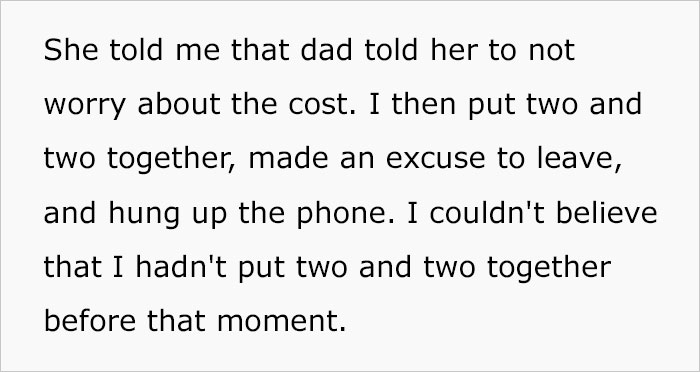 She told me that dad told her to not worry about the cost. I then put two and two together, made an excuse to leave, and hung up the phone. I couldn't believe that I hadn't put two and two together before that moment.